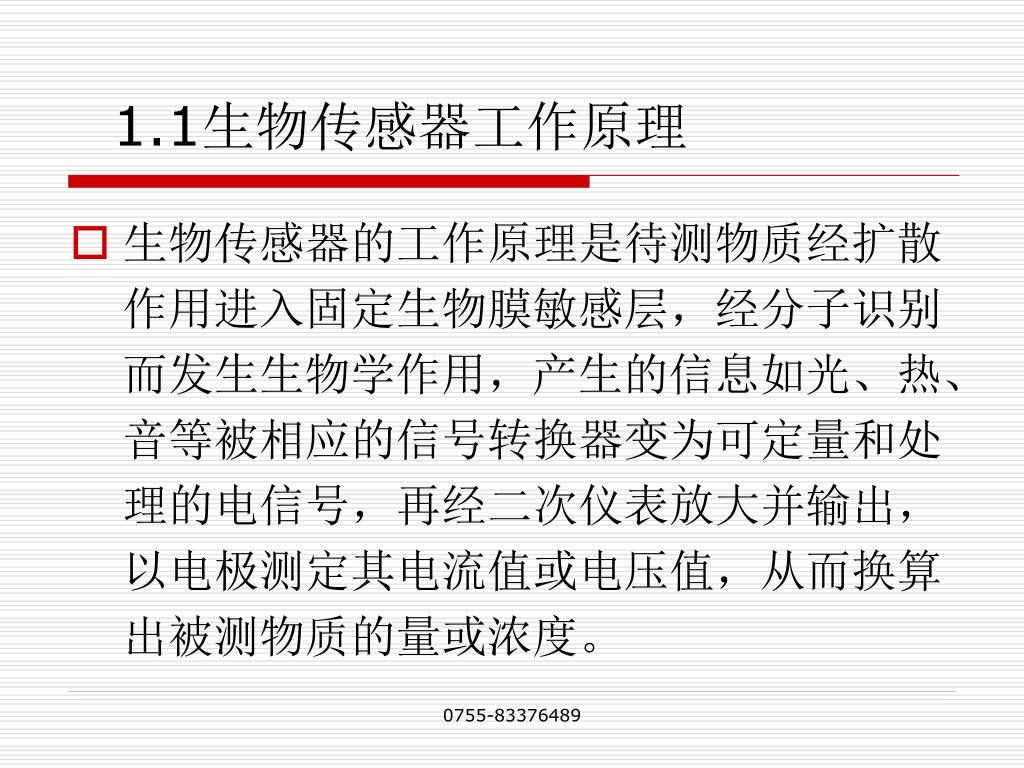 1.1生物传感器工作原理

生物传感器的工作原理是待测物质经扩散作用进入固定生物膜敏感层，经分子识别而发生生物学作用，产生的信息如光、热、音等被相应的信号转换器变为可定量和处理的电信号，再经二次仪表放大并输出，以电极测定其电流值或电压值，从而换算出被测物质的量或浓度。

0755-83376489